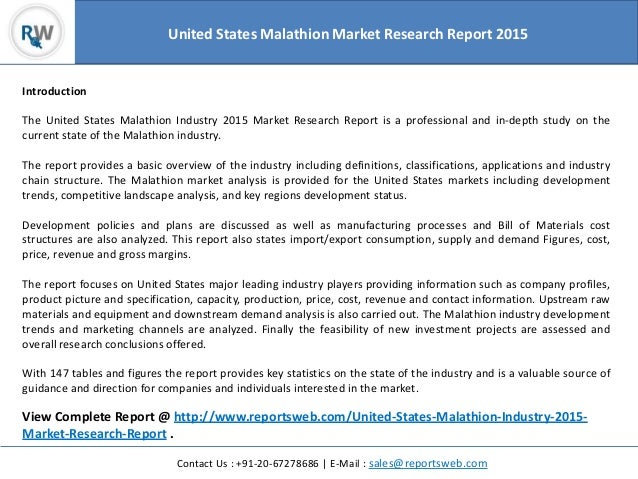 RW

United States Malathion Market Research Report 2015

Introduction

The United States Malathion Industry 2015 Market Research Report is a professional and in-depth study on the current state of the Malathion industry.

The report provides a basic overview of the industry including definitions, classifications, applications and industry chain structure. The Malathion market analysis is provided for the United States markets including development trends, competitive landscape analysis, and key regions development status.

Development policies and plans are discussed as well as manufacturing processes and Bill of Materials cost structures are also analyzed. This report also states import/export consumption, supply and demand Figures, cost, price, revenue and gross margins.

The report focuses on United States major leading industry players providing information such as company profiles, product picture and specification, capacity, production, price, cost, revenue and contact information. Upstream raw materials and equipment and downstream demand analysis is also carried out. The Malathion industry development trends and marketing channels are analyzed. Finally the feasibility of new investment projects are assessed and overall research conclusions offered.

With 147 tables and figures the report provides key statistics on the state of the industry and is a valuable source of guidance and direction for companies and individuals interested in the market.

View Complete Report @ http://www.reportsweb.com/United-States-Malathion-Industry-2015-Market-Research-Report .

Contact Us : +91-20-67278686 | E-Mail : sales@reportsweb.com